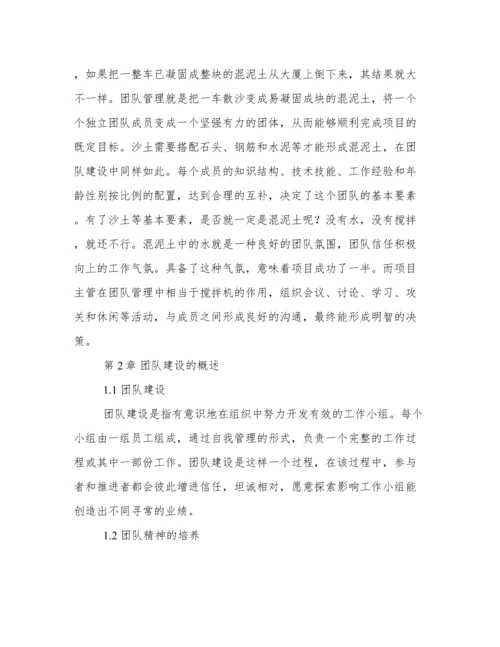 ，如果把一整车已凝固成整块的混泥土从大厦上倒下来，其结果就大不一样。团队管理就是把一车散沙变成易凝固成块的混泥土，将一个个独立团队成员变成一个坚强有力的团体，从而能够顺利完成项目的既定目标。沙土需要搭配石头、钢筋和水泥等才能形成混泥土，在团队建设中同样如此。每个成员的知识结构、技术技能、工作经验和年龄性别按比例的配置，达到合理的互补，决定了这个团队的基本要素。有了沙土等基本要素，是否就一定是混泥土呢？没有水，没有搅拌，就还不行。混泥土中的水就是一种良好的团队氛围，团队信任积极向上的工作气氛。具备了这种气氛，意味着项目成功了一半。而项目主管在团队管理中相当于搅拌机的作用，组织会议、讨论、学习、攻关和休闲等活动，与成员之间形成良好的沟通，最终能形成明智的决策。

第 2 章 团队建设的概述

1.1 团队建设

团队建设是指有意识地在组织中努力开发有效的工作小组。每个小组由一组员工组成，通过自我管理的形式，负责一个完整的工作过程或其中一部份工作。团队建设是这样一个过程，在该过程中，参与者和推进者都会彼此增进信任，坦诚相对，愿意探索影响工作小组能创造出不同寻常的业绩。

1.2 团队精神的培养